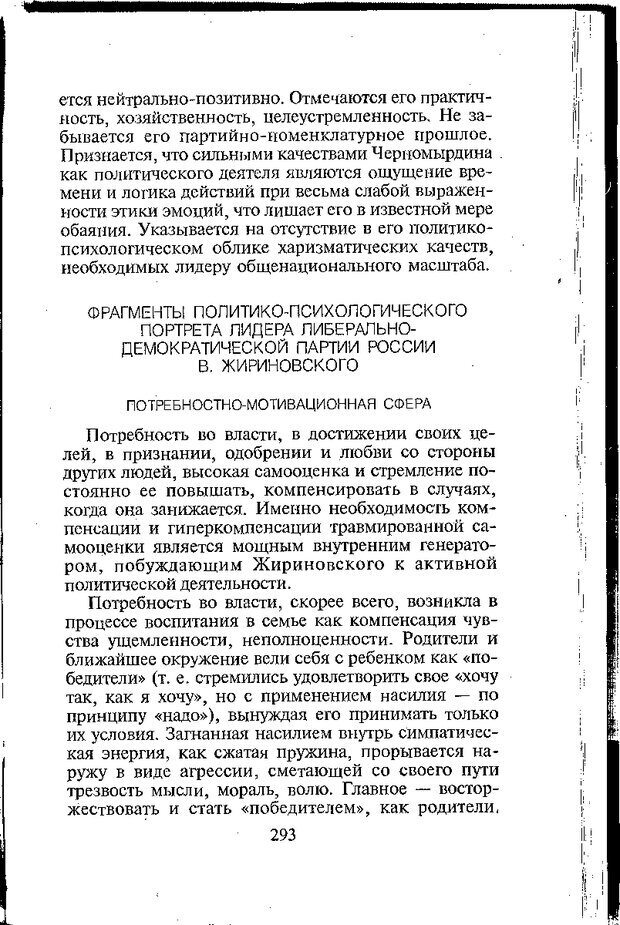 ется нейтрально-позитивно. Отмечаются его практичность, хозяйственность, целеустремленность. Не забывается его партийно-номенклатурное прошлое. Признается, что сильными качествами Черномырдина как политического деятеля являются ощущение времени и логика действий при весьма слабой выраженности этики эмоций, что лишает его в известной мере обаяния. Указывается на отсутствие в его политико-психологическом облике харизматических качеств, необходимых лидеру общенационального масштаба.

ФРАГМЕНТЫ ПОЛИТИКО-ПСИХОЛОГИЧЕСКОГО ПОРТРЕТА ЛИДЕРА ЛИБЕРАЛЬНО-ДЕМОКРАТИЧЕСКОЙ ПАРТИИ РОССИИ В. ЖИРИНОВСКОГО

ПОТРЕБНОСТНО-МОТИВАЦИОННАЯ СФЕРА

Потребность во власти, в достижении своих целей, в признании, одобрении и любви со стороны других людей, высокая самооценка и стремление постоянно ее повышать, компенсировать в случаях, когда она занижается. Именно необходимость компенсации и гиперкомпенсации травмированной самооценки является мощным внутренним генератором, побуждающим Жириновского к активной политической деятельности.

Потребность во власти, скорее всего, возникла в процессе воспитания в семье как компенсация чувства ущемленности, неполноценности. Родители и ближайшее окружение вели себя с ребенком как «победители» (т. е. стремились удовлетворить свое «хочу так, как я хочу», но с применением насилия — по принципу «надо»), вынуждая его принимать только их условия. Загнанная насилием внутрь симпатическая энергия, как сжатая пружина, прорывается наружу в виде агрессии, сметающей со своего пути трезвость мысли, мораль, волю. Главное — восторжествовать и стать «победителем», как родители.

293